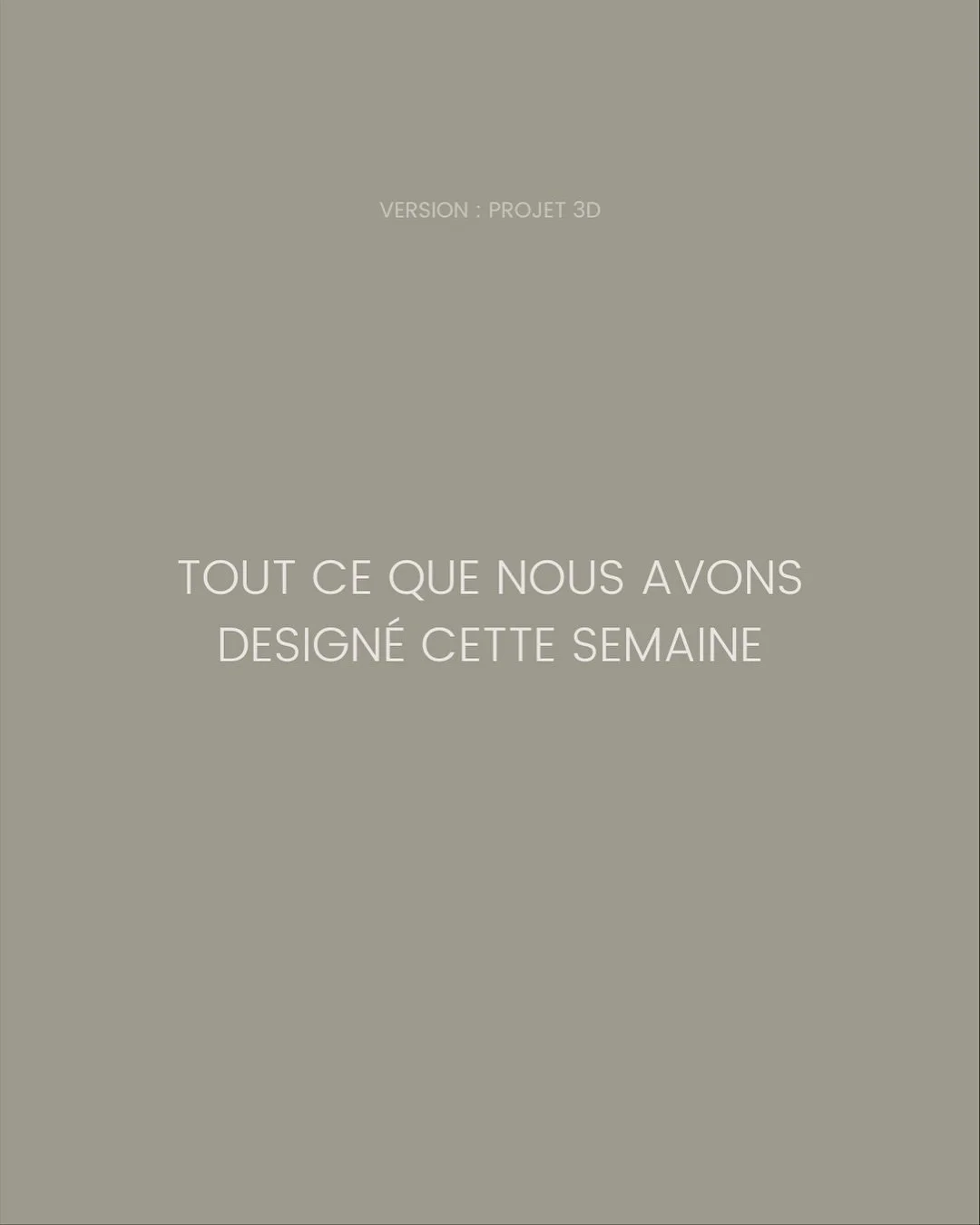 VERSION : PROJET 3D

TOUT CE QUE NOUS AVONS DESIGNÉ CETTE SEMAINE